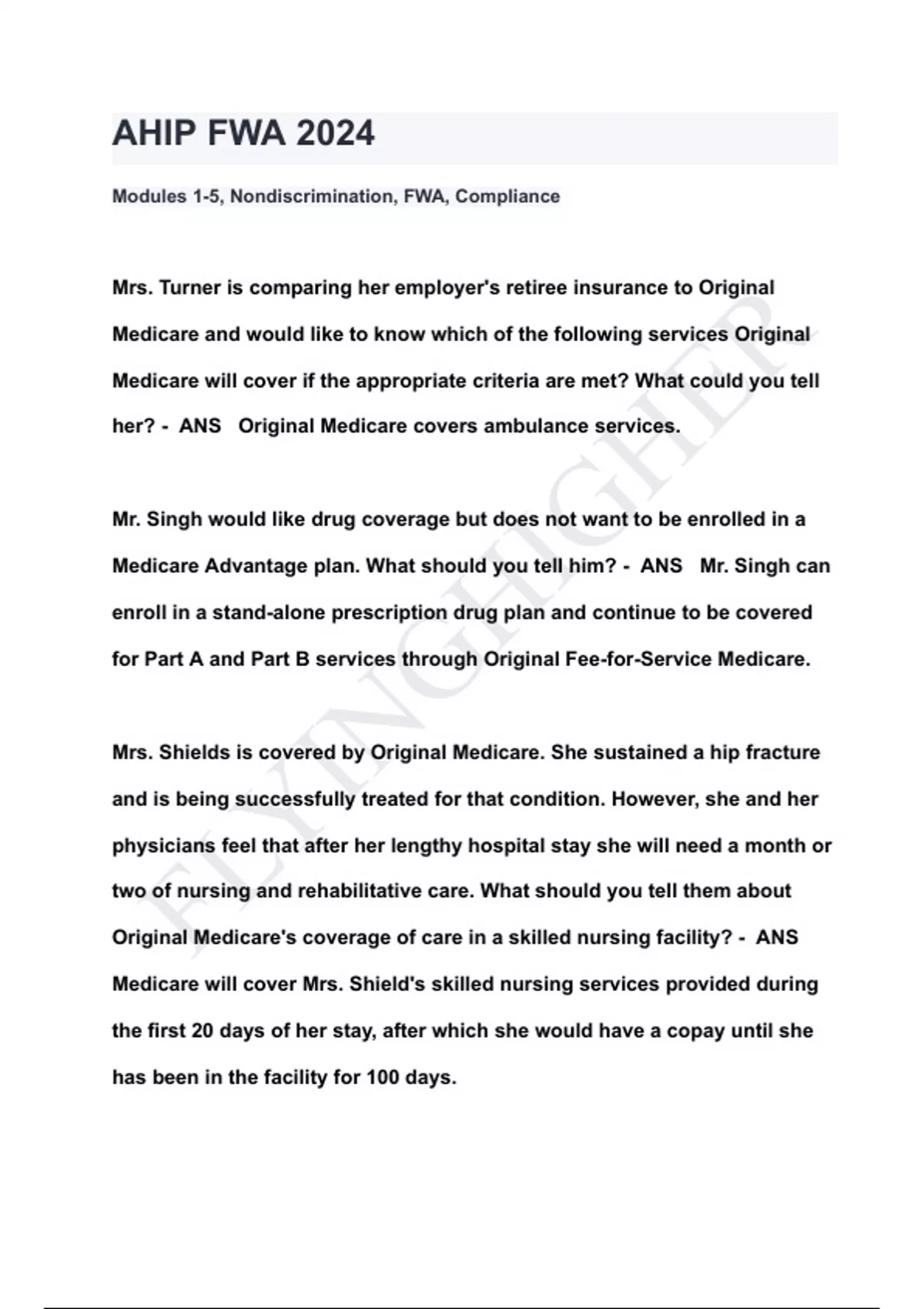 AHIP FWA 2024

Modules 1-5, Nondiscrimination, FWA, Compliance

Mrs. Turner is comparing her employer's retiree insurance to Original Medicare and would like to know which of the following services Original Medicare will cover if the appropriate criteria are met? What could you tell her? - ANS Original Medicare covers ambulance services.

Mr. Singh would like drug coverage but does not want to be enrolled in a Medicare Advantage plan. What should you tell him? - ANS Mr. Singh can enroll in a stand-alone prescription drug plan and continue to be covered for Part A and Part B services through Original Fee-for-Service Medicare.

Mrs. Shields is covered by Original Medicare. She sustained a hip fracture and is being successfully treated for that condition. However, she and her physicians feel that after her lengthy hospital stay she will need a month or two of nursing and rehabilitative care. What should you tell them about Original Medicare's coverage of care in a skilled nursing facility? - ANS Medicare will cover Mrs. Shield's skilled nursing services provided during the first 20 days of her stay, after which she would have a copay until she has been in the facility for 100 days.

FLYINGHIGHER